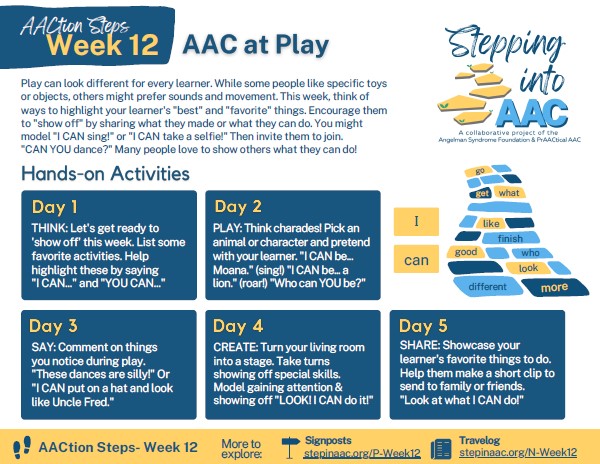 AACtion Steps
Week 12

AAC at Play

Stepping into AAC
A collaborative project of the Angelman Syndrome Foundation & PrAACtical AAC

Play can look different for every learner. While some people like specific toys or objects, others might prefer sounds and movement. This week, think of ways to highlight your learner's "best" and "favorite" things. Encourage them to "show off" by sharing what they made or what they can do. You might model "I CAN sing!" or "I CAN take a selfie!" Then invite them to join. "CAN YOU dance?" Many people love to show others what they can do!

Hands-on Activities

Day 1
THINK: Let's get ready to 'show off' this week. List some favorite activities. Help highlight these by saying "I CAN..." and "YOU CAN..."

Day 2
PLAY: Think charades! Pick an animal or character and pretend with your learner. "I CAN be... Moana." (sing!) "I CAN be... a lion." (roar!) "Who can YOU be?"

I
can

go
get
what
like
finish
good
who
look
different
more

Day 3
SAY: Comment on things you notice during play. "These dances are silly!" Or "I CAN put on a hat and look like Uncle Fred."

Day 4
CREATE: Turn your living room into a stage. Take turns showing off special skills. Model gaining attention & showing off "LOOK! I CAN do it!"

Day 5
SHARE: Showcase your learner's favorite things to do. Help them make a short clip to send to family or friends. "Look at what I CAN do!"

AACtion Steps- Week 12
More to explore:
Signposts
stepinaac.org/P-Week12
Travelog
stepinaac.org/N-Week12